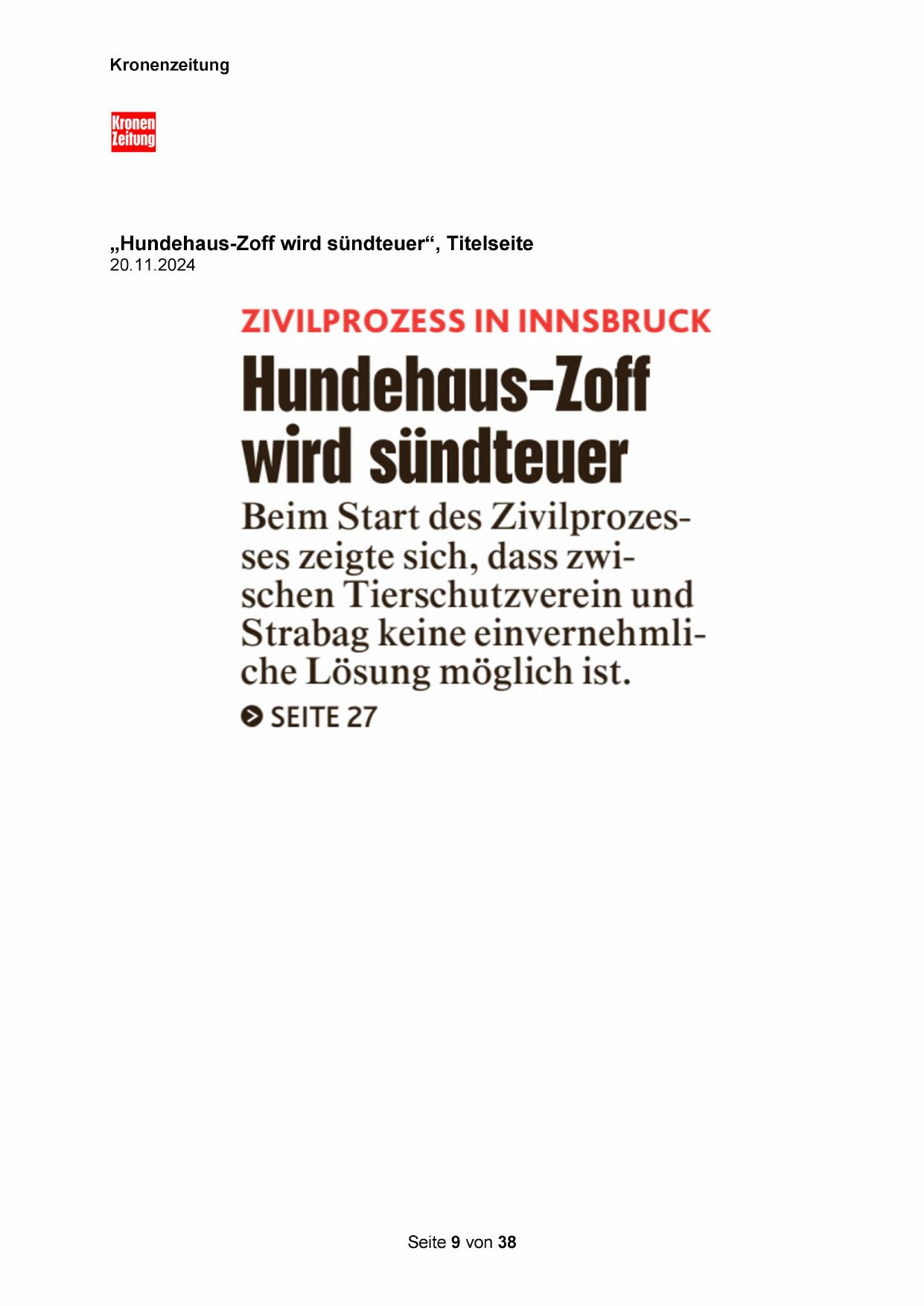 Kronenzeitung

Kronen Zeitung

„Hundehaus-Zoff wird sündteuer“, Titelseite
20.11.2024

ZIVILPROZESS IN INNSBRUCK

Hundehaus-Zoff wird sündteuer

Beim Start des Zivilprozesses zeigte sich, dass zwischen Tierschutzverein und Strabag keine einvernehmliche Lösung möglich ist.

SEITE 27

Seite 9 von 38